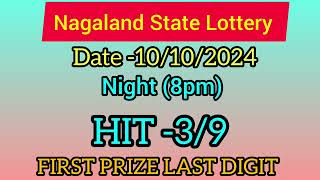 Nagaland State Lottery

Date -10/10/2024

Night (8pm)

HIT -3/9

FIRST PRIZE LAST DIGIT